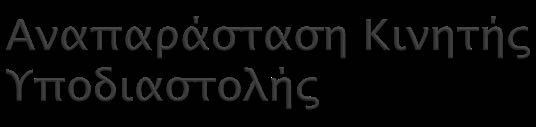 Αναπαράσταση Κινητής Υποδιαστολής